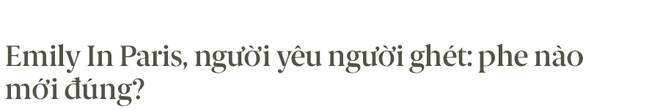 Emily In Paris, người yêu người ghét: phe nào mới đúng?